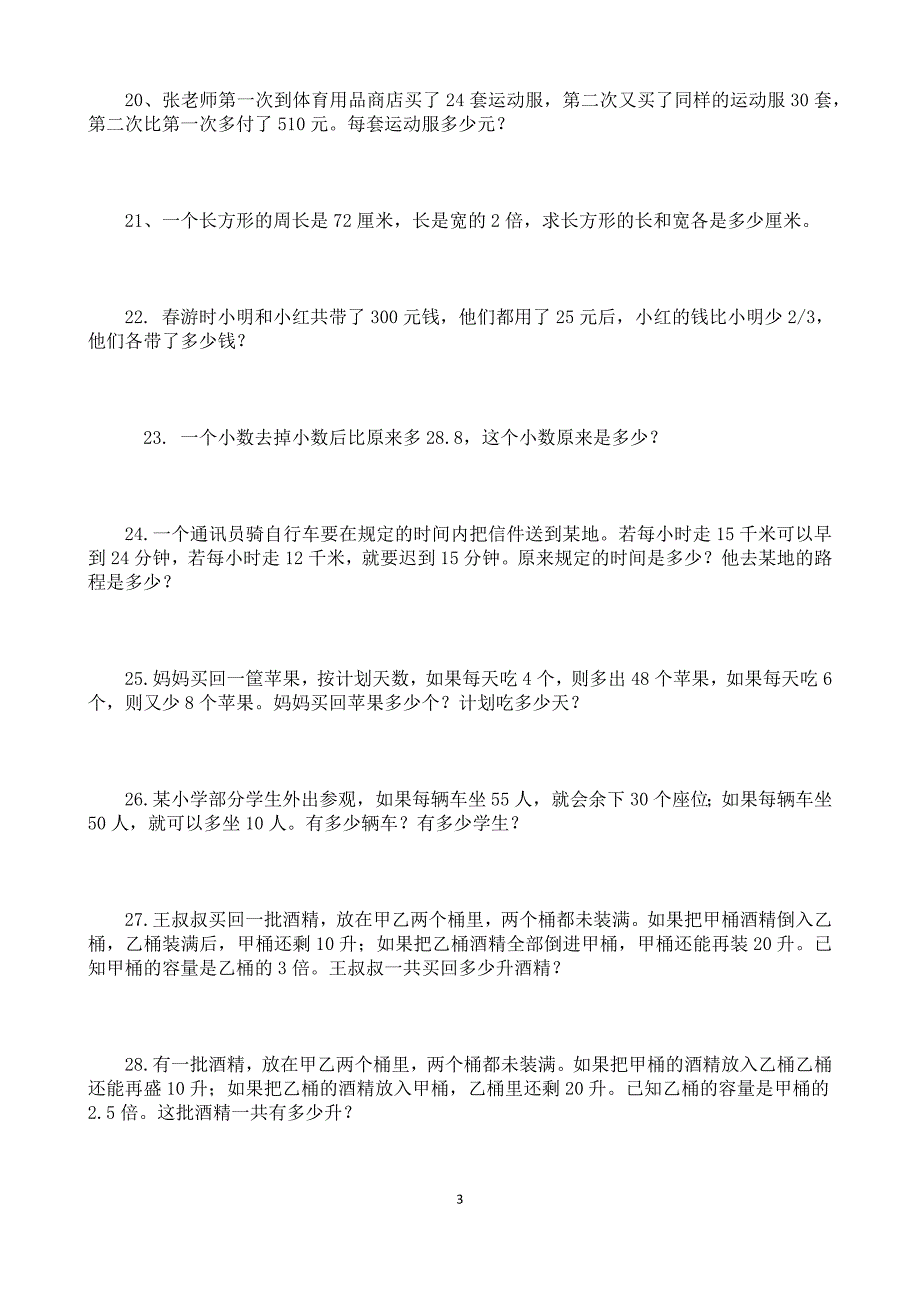 20、张老师第一次到体育用品商店买了 24 套运动服，第二次又买了同样的运动服 30 套，第二次比第一次多付了 510 元。每套运动服多少元？

21、一个长方形的周长是 72 厘米，长是宽的 2 倍，求长方形的长和宽各是多少厘米。

22. 春游时小明和小红共带了 300 元钱，他们都用了 25 元后，小红的钱比小明少 2/3，他们各带了多少钱？

23. 一个小数去掉小数后比原来多 28.8，这个小数原来是多少？

24.一个通讯员骑自行车要在规定的时间内把信件送到某地。若每小时走 15 千米可以早到 24 分钟，若每小时走 12 千米，就要迟到 15 分钟。原来规定的时间是多少？他去某地的路程是多少？

25.妈妈买回一筐苹果，按计划天数，如果每天吃 4 个，则多出 48 个苹果，如果每天吃 6 个，则又少 8 个苹果。妈妈买回苹果多少个？计划吃多少天？

26.某小学部分学生外出参观，如果每辆车坐 55 人，就会余下 30 个座位；如果每辆车坐 50 人，就可以多坐 10 人。有多少辆车？有多少学生？

27.王叔叔买回一批酒精，放在甲乙两个桶里，两个桶都未装满。如果把甲桶酒精倒入乙桶，乙桶装满后，甲桶还剩 10 升；如果把乙桶酒精全部倒进甲桶，甲桶还能再装 20 升。已知甲桶的容量是乙桶的 3 倍。王叔叔一共买回多少升酒精？

28.有一批酒精，放在甲乙两个桶里，两个桶都未装满。如果把甲桶的酒精放入乙桶乙桶还能再盛 10 升；如果把乙桶的酒精放入甲桶，乙桶里还剩 20 升。已知乙桶的容量是甲桶的 2.5 倍。这批酒精一共有多少升？

3